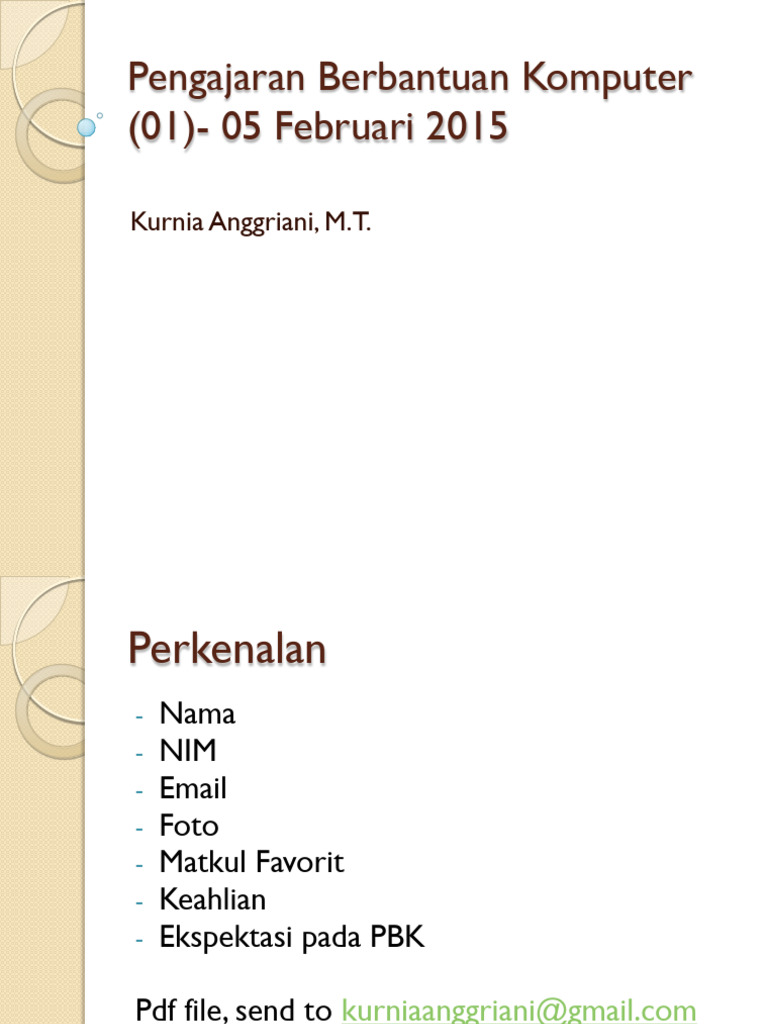 Pengajaran Berbantuan Komputer (01)- 05 Februari 2015

Kurnia Anggriani, M.T.

Perkenalan

- Nama
- NIM
- Email
- Foto
- Matkul Favorit
- Keahlian
- Ekspektasi pada PBK

Pdf file, send to kurniaanggriani@gmail.com